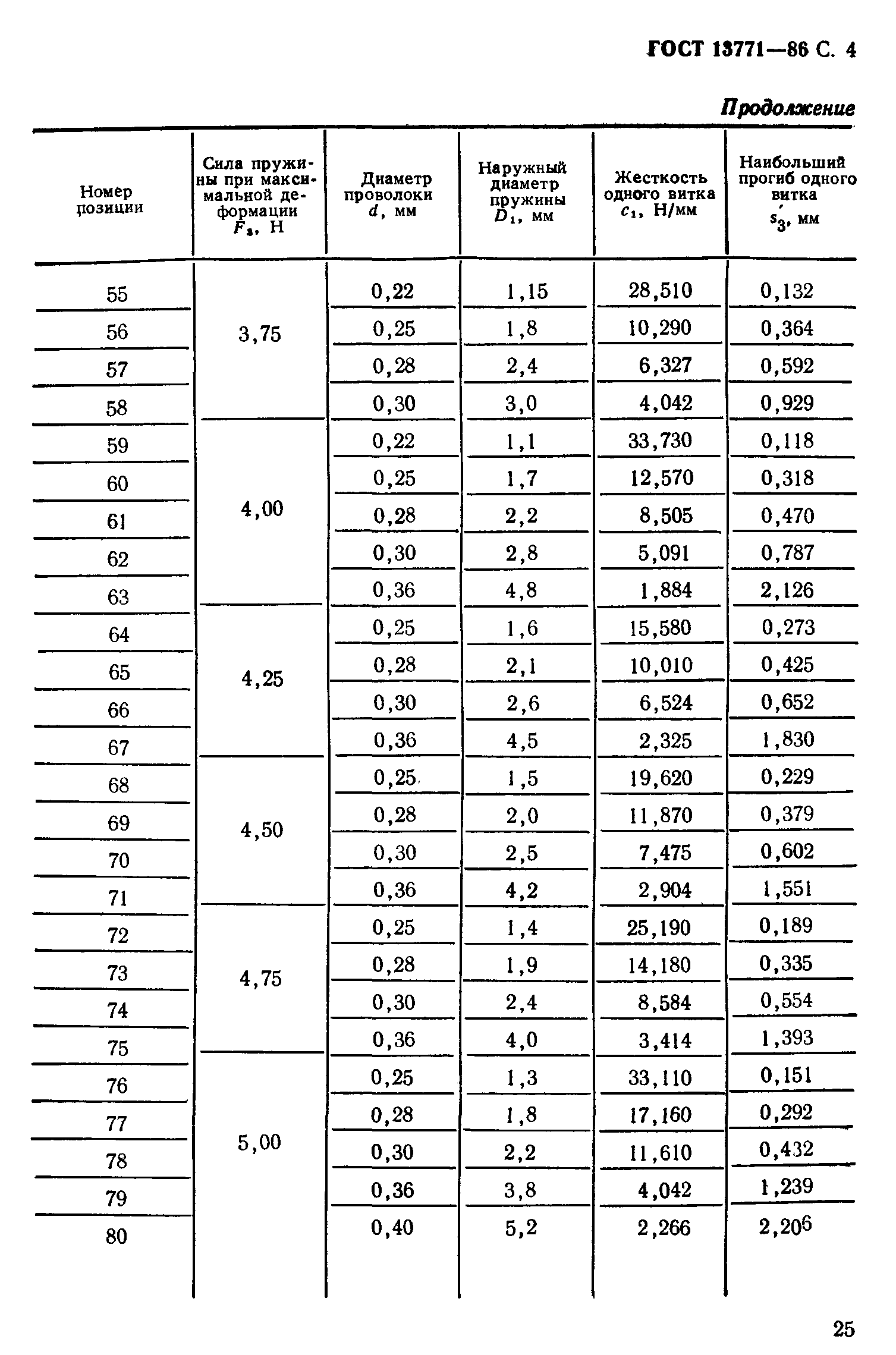 ГОСТ 13771—86 С. 4

Продолжение

| Номер позиции | Сила пружины при максимальной деформации $F_3$, Н | Диаметр проволоки $d$, мм | Наружный диаметр пружины $D_1$, мм | Жесткость одного витка $c_1$, Н/мм | Наибольший прогиб одного витка $s_3'$, мм |
|---|---|---|---|---|---|
| 55 | 3,75 | 0,22 | 1,15 | 28,510 | 0,132 |
| 56 | | 0,25 | 1,8 | 10,290 | 0,364 |
| 57 | | 0,28 | 2,4 | 6,327 | 0,592 |
| 58 | | 0,30 | 3,0 | 4,042 | 0,929 |
| 59 | 4,00 | 0,22 | 1,1 | 33,730 | 0,118 |
| 60 | | 0,25 | 1,7 | 12,570 | 0,318 |
| 61 | | 0,28 | 2,2 | 8,505 | 0,470 |
| 62 | | 0,30 | 2,8 | 5,091 | 0,787 |
| 63 | | 0,36 | 4,8 | 1,884 | 2,126 |
| 64 | 4,25 | 0,25 | 1,6 | 15,580 | 0,273 |
| 65 | | 0,28 | 2,1 | 10,010 | 0,425 |
| 66 | | 0,30 | 2,6 | 6,524 | 0,652 |
| 67 | | 0,36 | 4,5 | 2,325 | 1,830 |
| 68 | 4,50 | 0,25 | 1,5 | 19,620 | 0,229 |
| 69 | | 0,28 | 2,0 | 11,870 | 0,379 |
| 70 | | 0,30 | 2,5 | 7,475 | 0,602 |
| 71 | | 0,36 | 4,2 | 2,904 | 1,551 |
| 72 | 4,75 | 0,25 | 1,4 | 25,190 | 0,189 |
| 73 | | 0,28 | 1,9 | 14,180 | 0,335 |
| 74 | | 0,30 | 2,4 | 8,584 | 0,554 |
| 75 | | 0,36 | 4,0 | 3,414 | 1,393 |
| 76 | 5,00 | 0,25 | 1,3 | 33,110 | 0,151 |
| 77 | | 0,28 | 1,8 | 17,160 | 0,292 |
| 78 | | 0,30 | 2,2 | 11,610 | 0,432 |
| 79 | | 0,36 | 3,8 | 4,042 | 1,239 |
| 80 | | 0,40 | 5,2 | 2,266 | 2,206 |

25